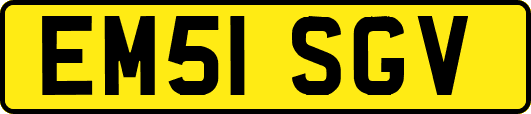 EM51 SGV